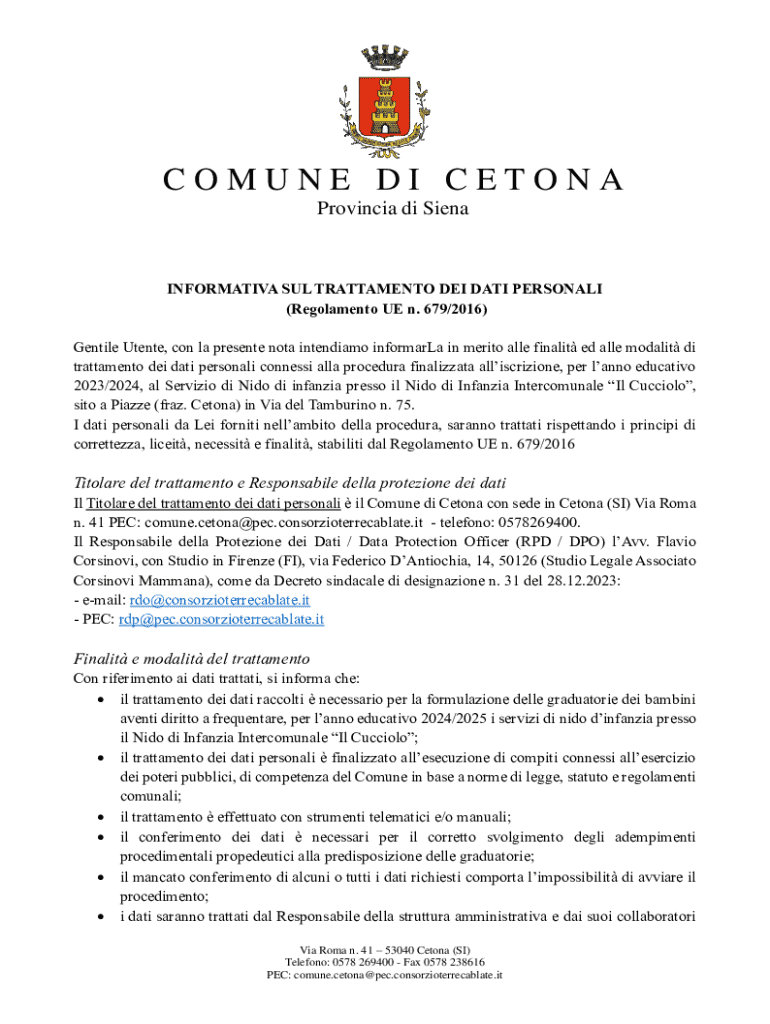 COMUNE DI CETONA
Provincia di Siena

INFORMATIVA SUL TRATTAMENTO DEI DATI PERSONALI
(Regolamento UE n. 679/2016)

Gentile Utente, con la presente nota intendiamo informarLa in merito alle finalità ed alle modalità di trattamento dei dati personali connessi alla procedura finalizzata all'iscrizione, per l'anno educativo 2023/2024, al Servizio di Nido di infanzia presso il Nido di Infanzia Intercomunale "Il Cucciolo", sito a Piazze (fraz. Cetona) in Via del Tamburino n. 75.
I dati personali da Lei forniti nell'ambito della procedura, saranno trattati rispettando i principi di correttezza, liceità, necessità e finalità, stabiliti dal Regolamento UE n. 679/2016

Titolare del trattamento e Responsabile della protezione dei dati
Il Titolare del trattamento dei dati personali è il Comune di Cetona con sede in Cetona (SI) Via Roma n. 41 PEC: comune.cetona@pec.consorzioterrecablate.it - telefono: 0578269400.
Il Responsabile della Protezione dei Dati / Data Protection Officer (RPD / DPO) l'Avv. Flavio Corsinovi, con Studio in Firenze (FI), via Federico D'Antiochia, 14, 50126 (Studio Legale Associato Corsinovi Mammana), come da Decreto sindacale di designazione n. 31 del 28.12.2023:
- e-mail: rdo@consorzioterrecablate.it
- PEC: rdp@pec.consorzioterrecablate.it

Finalità e modalità del trattamento
Con riferimento ai dati trattati, si informa che:
• il trattamento dei dati raccolti è necessario per la formulazione delle graduatorie dei bambini aventi diritto a frequentare, per l'anno educativo 2024/2025 i servizi di nido d'infanzia presso il Nido di Infanzia Intercomunale "Il Cucciolo";
• il trattamento dei dati personali è finalizzato all'esecuzione di compiti connessi all'esercizio dei poteri pubblici, di competenza del Comune in base a norme di legge, statuto e regolamenti comunali;
• il trattamento è effettuato con strumenti telematici e/o manuali;
• il conferimento dei dati è necessari per il corretto svolgimento degli adempimenti procedimentali propedeutici alla predisposizione delle graduatorie;
• il mancato conferimento di alcuni o tutti i dati richiesti comporta l'impossibilità di avviare il procedimento;
• i dati saranno trattati dal Responsabile della struttura amministrativa e dai suoi collaboratori

Via Roma n. 41 – 53040 Cetona (SI)
Telefono: 0578 269400 - Fax 0578 238616
PEC: comune.cetona@pec.consorzioterrecablate.it